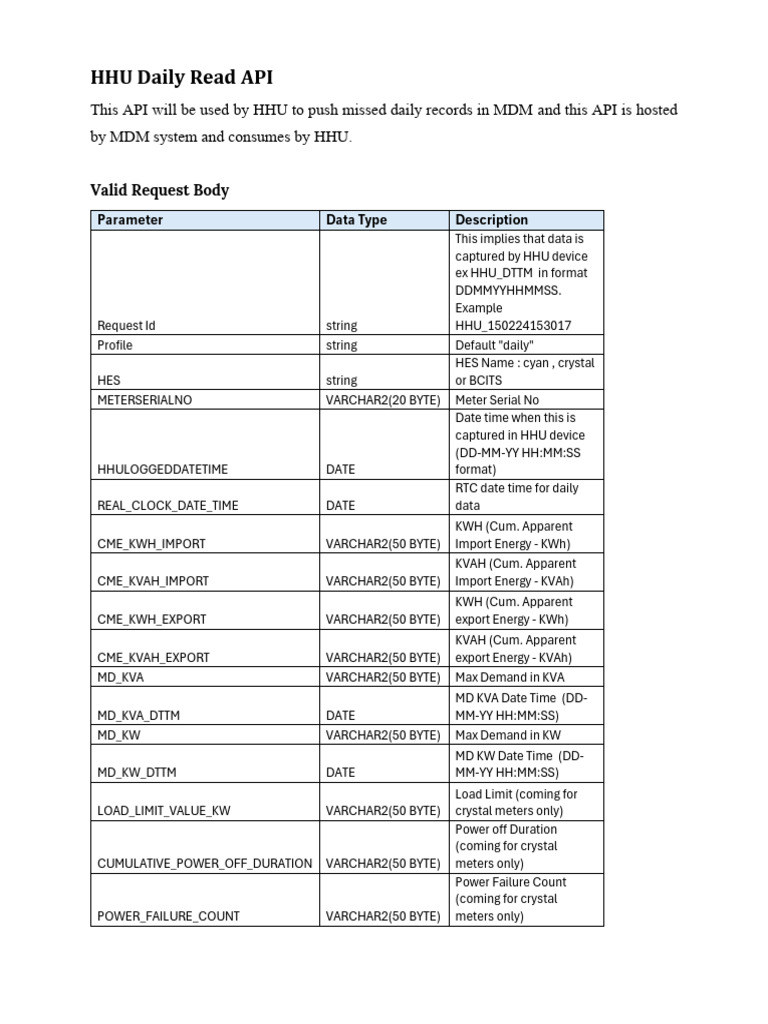 HHU Daily Read API

This API will be used by HHU to push missed daily records in MDM and this API is hosted by MDM system and consumes by HHU.

Valid Request Body

| Parameter | Data Type | Description |
|---|---|---|
| Request Id | string | This implies that data is captured by HHU device ex HHU_DTTM in format DDMMYYHHMMSS. Example HHU_150224153017 |
| Profile | string | Default "daily" |
| HES | string | HES Name : cyan , crystal or BCITS |
| METERSERIALNO | VARCHAR2(20 BYTE) | Meter Serial No |
| HHULOGGEDDATETIME | DATE | Date time when this is captured in HHU device (DD-MM-YY HH:MM:SS format) |
| REAL_CLOCK_DATE_TIME | DATE | RTC date time for daily data |
| CME_KWH_IMPORT | VARCHAR2(50 BYTE) | KWH (Cum. Apparent Import Energy - KWh) |
| CME_KVAH_IMPORT | VARCHAR2(50 BYTE) | KVAH (Cum. Apparent Import Energy - KVAh) |
| CME_KWH_EXPORT | VARCHAR2(50 BYTE) | KWH (Cum. Apparent export Energy - KWh) |
| CME_KVAH_EXPORT | VARCHAR2(50 BYTE) | KVAH (Cum. Apparent export Energy - KVAh) |
| MD_KVA | VARCHAR2(50 BYTE) | Max Demand in KVA |
| MD_KVA_DTTM | DATE | MD KVA Date Time (DD-MM-YY HH:MM:SS) |
| MD_KW | VARCHAR2(50 BYTE) | Max Demand in KW |
| MD_KW_DTTM | DATE | MD KW Date Time (DD-MM-YY HH:MM:SS) |
| LOAD_LIMIT_VALUE_KW | VARCHAR2(50 BYTE) | Load Limit (coming for crystal meters only) |
| CUMULATIVE_POWER_OFF_DURATION | VARCHAR2(50 BYTE) | Power off Duration (coming for crystal meters only) |
| POWER_FAILURE_COUNT | VARCHAR2(50 BYTE) | Power Failure Count (coming for crystal meters only) |